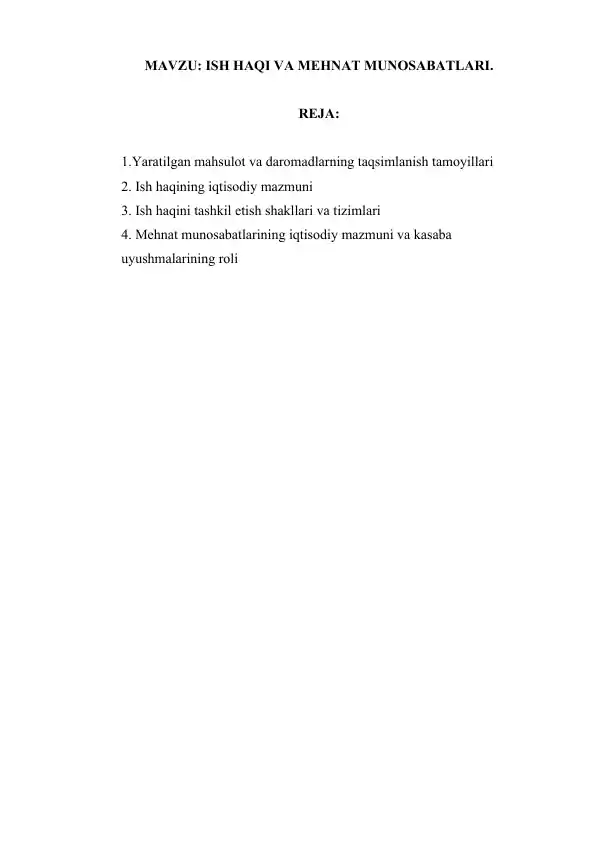 MAVZU: ISH HAQI VA MEHNAT MUNOSABATLARI.

REJA:

1.Yaratilgan mahsulot va daromadlarning taqsimlanish tamoyillari
2. Ish haqining iqtisodiy mazmuni
3. Ish haqini tashkil etish shakllari va tizimlari
4. Mehnat munosabatlarining iqtisodiy mazmuni va kasaba uyushmalarining roli